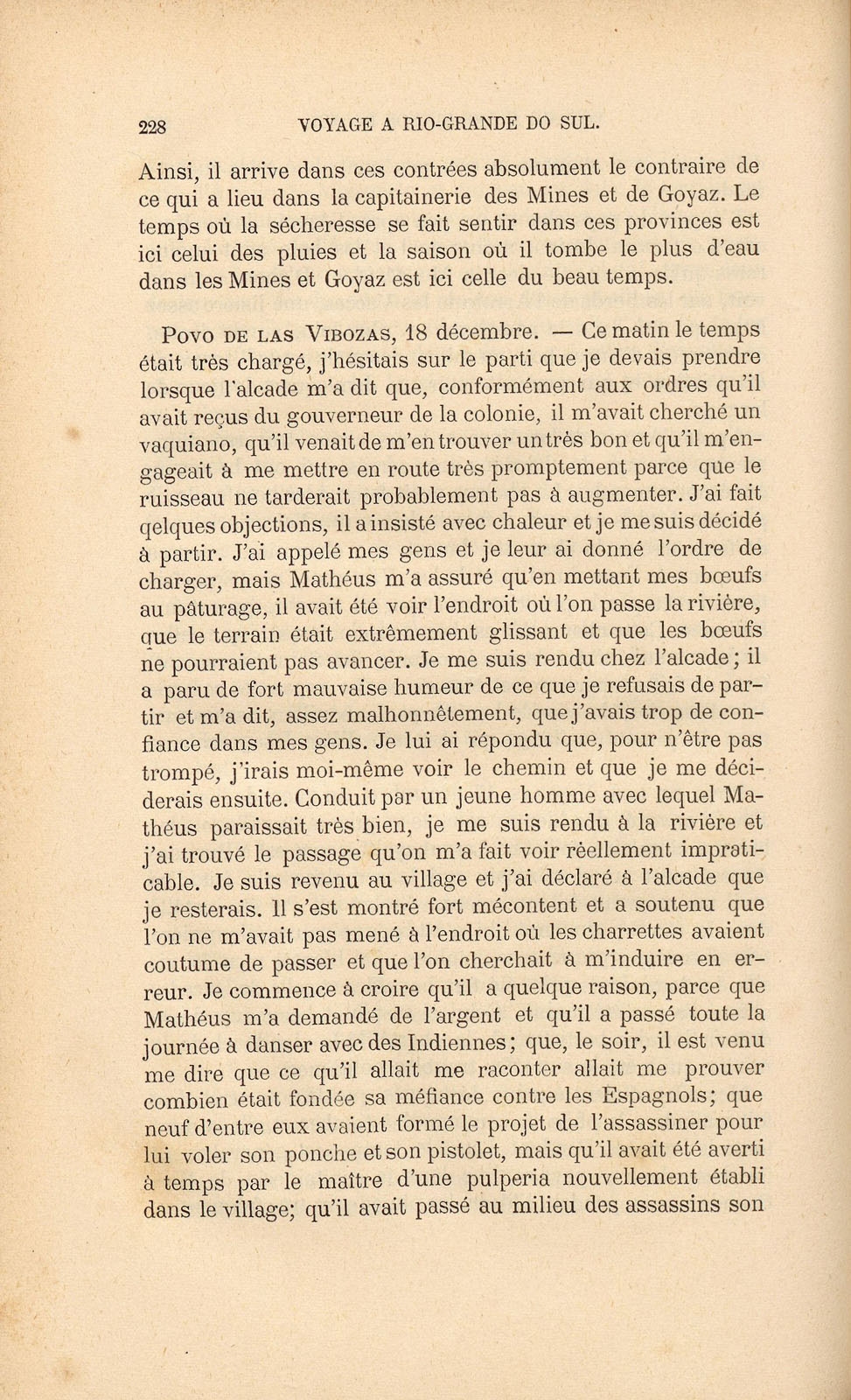 228 VOYAGE A RIO-GRANDE DO SUL.

Ainsi, il arrive dans ces contrées absolument le contraire de ce qui a lieu dans la capitainerie des Mines et de Goyaz. Le temps où la sécheresse se fait sentir dans ces provinces est ici celui des pluies et la saison où il tombe le plus d'eau dans les Mines et Goyaz est ici celle du beau temps.

Povo de las Vibozas, 18 décembre. — Ce matin le temps était très chargé, j'hésitais sur le parti que je devais prendre lorsque l'alcade m'a dit que, conformément aux ordres qu'il avait reçus du gouverneur de la colonie, il m'avait cherché un vaquiano, qu'il venait de m'en trouver un très bon et qu'il m'engageait à me mettre en route très promptement parce que le ruisseau ne tarderait probablement pas à augmenter. J'ai fait qelques objections, il a insisté avec chaleur et je me suis décidé à partir. J'ai appelé mes gens et je leur ai donné l'ordre de charger, mais Mathéus m'a assuré qu'en mettant mes bœufs au pâturage, il avait été voir l'endroit où l'on passe la rivière, que le terrain était extrêmement glissant et que les bœufs ne pourraient pas avancer. Je me suis rendu chez l'alcade; il a paru de fort mauvaise humeur de ce que je refusais de partir et m'a dit, assez malhonnêtement, que j'avais trop de confiance dans mes gens. Je lui ai répondu que, pour n'être pas trompé, j'irais moi-même voir le chemin et que je me déciderais ensuite. Conduit par un jeune homme avec lequel Mathéus paraissait très bien, je me suis rendu à la rivière et j'ai trouvé le passage qu'on m'a fait voir réellement impraticable. Je suis revenu au village et j'ai déclaré à l'alcade que je resterais. Il s'est montré fort mécontent et a soutenu que l'on ne m'avait pas mené à l'endroit où les charrettes avaient coutume de passer et que l'on cherchait à m'induire en erreur. Je commence à croire qu'il a quelque raison, parce que Mathéus m'a demandé de l'argent et qu'il a passé toute la journée à danser avec des Indiennes; que, le soir, il est venu me dire que ce qu'il allait me raconter allait me prouver combien était fondée sa méfiance contre les Espagnols; que neuf d'entre eux avaient formé le projet de l'assassiner pour lui voler son ponche et son pistolet, mais qu'il avait été averti à temps par le maître d'une pulperia nouvellement établi dans le village; qu'il avait passé au milieu des assassins son